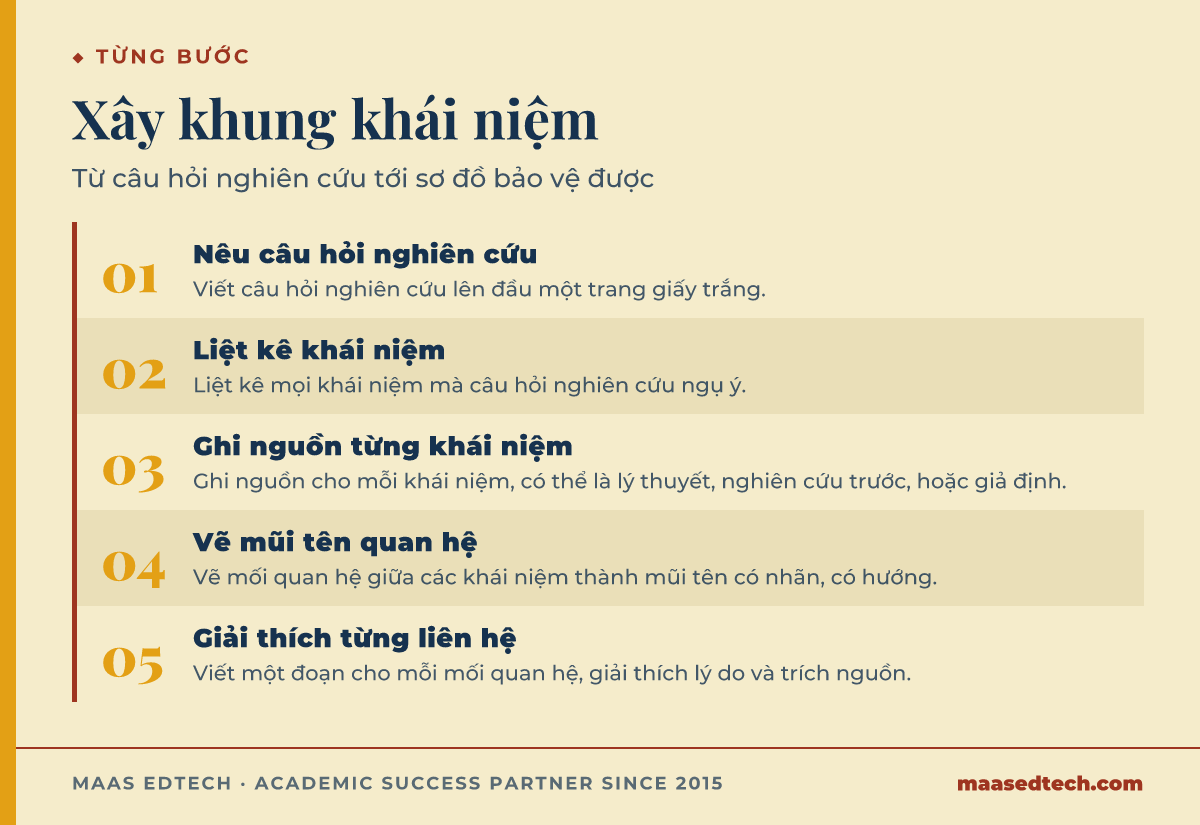 ◆ TỪNG BƯỚC

Xây khung khái niệm

Từ câu hỏi nghiên cứu tới sơ đồ bảo vệ được

01
Nêu câu hỏi nghiên cứu
Viết câu hỏi nghiên cứu lên đầu một trang giấy trắng.

02
Liệt kê khái niệm
Liệt kê mọi khái niệm mà câu hỏi nghiên cứu ngụ ý.

03
Ghi nguồn từng khái niệm
Ghi nguồn cho mỗi khái niệm, có thể là lý thuyết, nghiên cứu trước, hoặc giả định.

04
Vẽ mũi tên quan hệ
Vẽ mối quan hệ giữa các khái niệm thành mũi tên có nhãn, có hướng.

05
Giải thích từng liên hệ
Viết một đoạn cho mỗi mối quan hệ, giải thích lý do và trích nguồn.

MAAS EDTECH · ACADEMIC SUCCESS PARTNER SINCE 2015

maasedtech.com